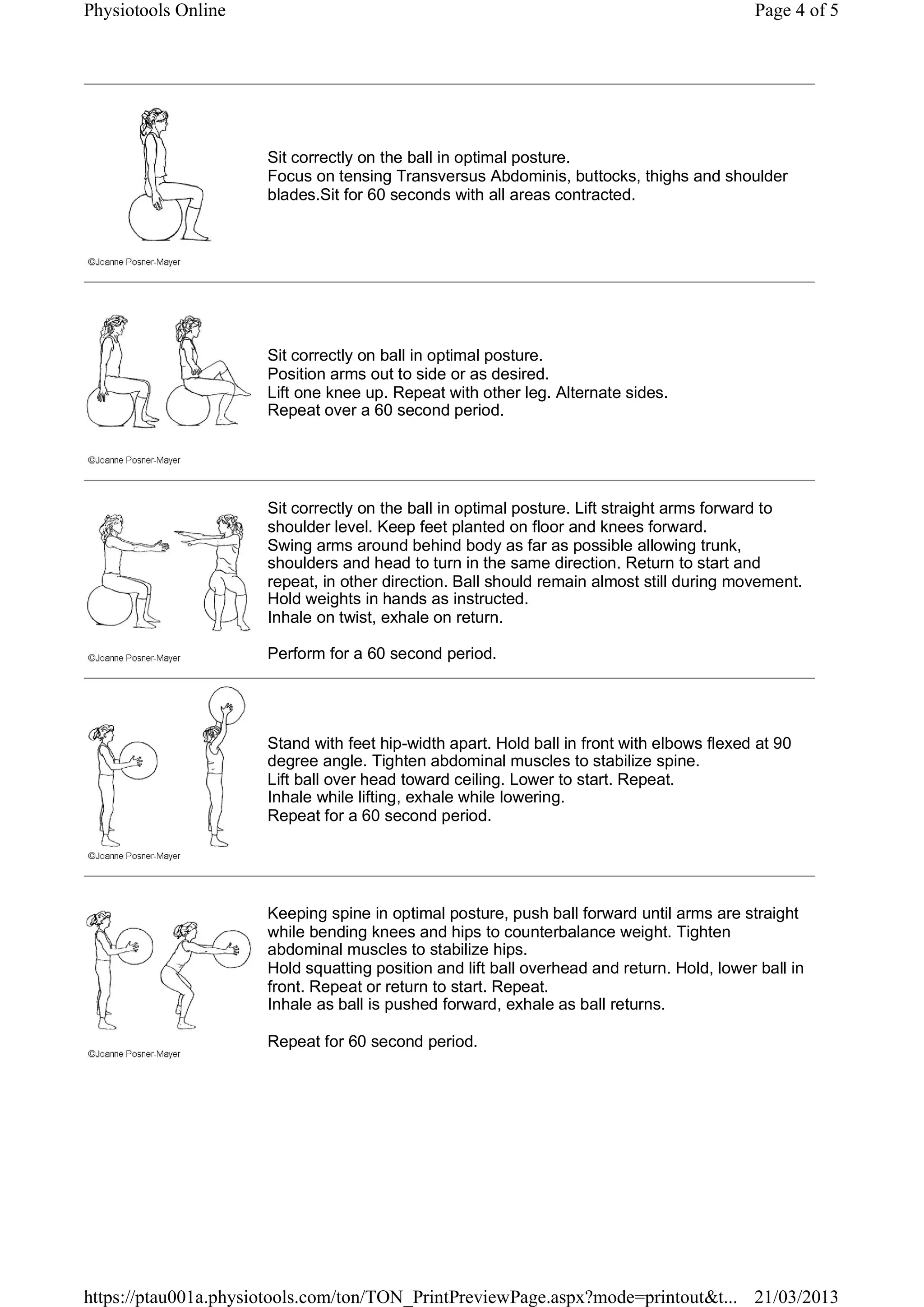 Physiotools Online

Page 4 of 5

Sit correctly on the ball in optimal posture.
Focus on tensing Transversus Abdominis, buttocks, thighs and shoulder blades.Sit for 60 seconds with all areas contracted.

©Joanne Posner-Mayer

Sit correctly on ball in optimal posture.
Position arms out to side or as desired.
Lift one knee up. Repeat with other leg. Alternate sides.
Repeat over a 60 second period.

©Joanne Posner-Mayer

Sit correctly on the ball in optimal posture. Lift straight arms forward to shoulder level. Keep feet planted on floor and knees forward.
Swing arms around behind body as far as possible allowing trunk, shoulders and head to turn in the same direction. Return to start and repeat, in other direction. Ball should remain almost still during movement.
Hold weights in hands as instructed.
Inhale on twist, exhale on return.

Perform for a 60 second period.

©Joanne Posner-Mayer

Stand with feet hip-width apart. Hold ball in front with elbows flexed at 90 degree angle. Tighten abdominal muscles to stabilize spine.
Lift ball over head toward ceiling. Lower to start. Repeat.
Inhale while lifting, exhale while lowering.
Repeat for a 60 second period.

©Joanne Posner-Mayer

Keeping spine in optimal posture, push ball forward until arms are straight while bending knees and hips to counterbalance weight. Tighten abdominal muscles to stabilize hips.
Hold squatting position and lift ball overhead and return. Hold, lower ball in front. Repeat or return to start. Repeat.
Inhale as ball is pushed forward, exhale as ball returns.

Repeat for 60 second period.

©Joanne Posner-Mayer

https://ptau001a.physiotools.com/ton/TON_PrintPreviewPage.aspx?mode=printout&t... 21/03/2013